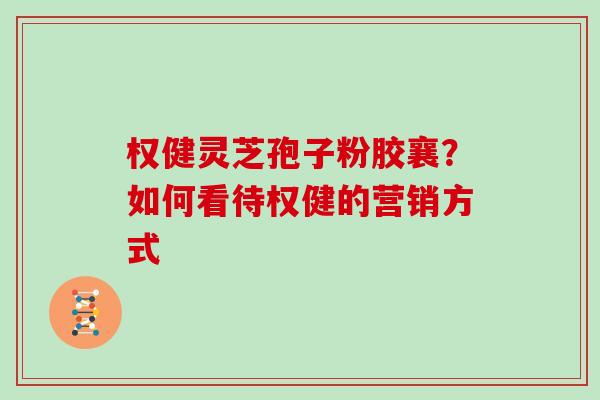 权健灵芝孢子粉胶囊?如何看待权健的营销方式